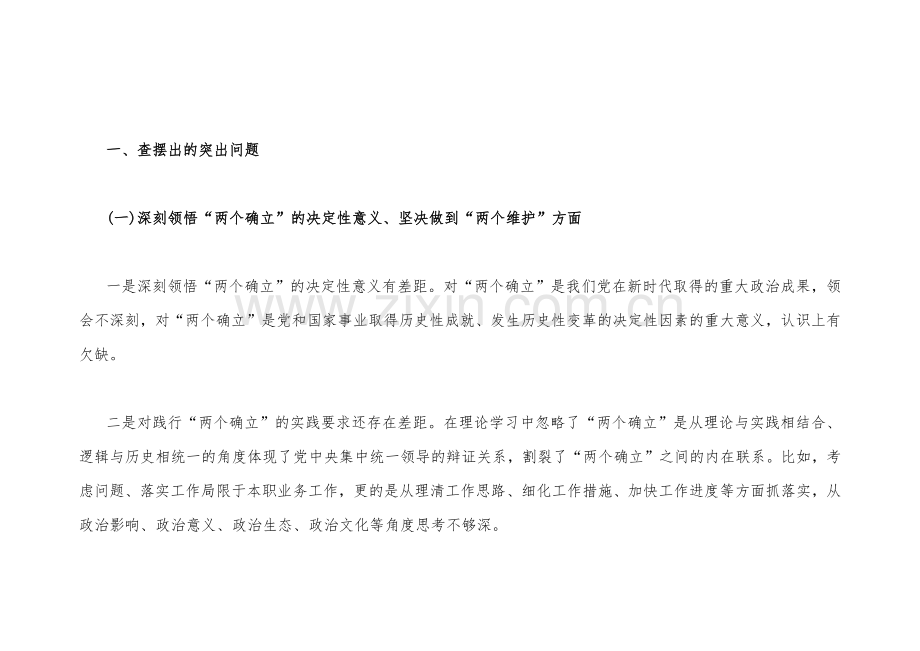 www.zixin.com.cn

一、查摆出的突出问题

(一)深刻领悟“两个确立”的决定性意义、坚决做到“两个维护”方面

一是深刻领悟“两个确立”的决定性意义有差距。对“两个确立”是我们党在新时代取得的重大政治成果，领会不深刻，对“两个确立”是党和国家事业取得历史性成就、发生历史性变革的决定性因素的重大意义，认识上有欠缺。

二是对践行“两个确立”的实践要求还存在差距。在理论学习中忽略了“两个确立”是从理论与实践相结合、逻辑与历史相统一的角度体现了党中央集中统一领导的辩证关系，割裂了“两个确立”之间的内在联系。比如，考虑问题、落实工作局限于本职业务工作，更的是从理清工作思路、细化工作措施、加快工作进度等方面抓落实，从政治影响、政治意义、政治生态、政治文化等角度思考不够深。